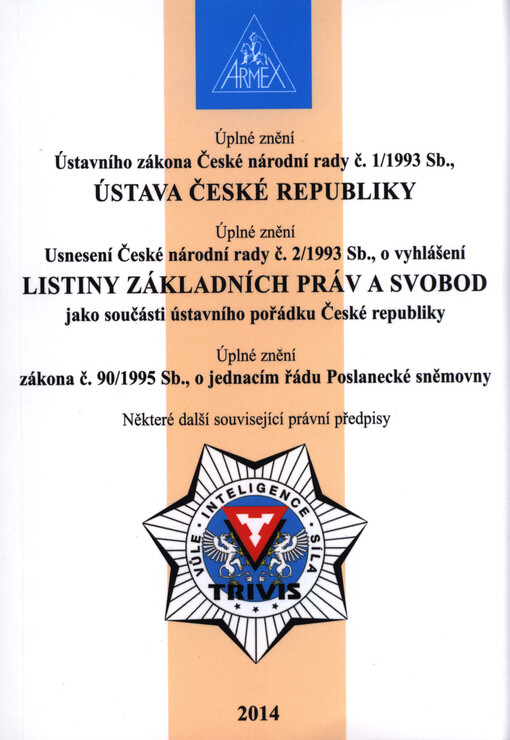 ARMEX

Úplné znění
Ústavního zákona České národní rady č. 1/1993 Sb.,
ÚSTAVA ČESKÉ REPUBLIKY

Úplné znění
Usnesení České národní rady č. 2/1993 Sb., o vyhlášení
LISTINY ZÁKLADNÍCH PRÁV A SVOBOD
jako součásti ústavního pořádku České republiky

Úplné znění
zákona č. 90/1995 Sb., o jednacím řádu Poslanecké sněmovny

Některé další související právní předpisy

VŮLE INTELIGENCE SÍLA
TRIVIS

2014